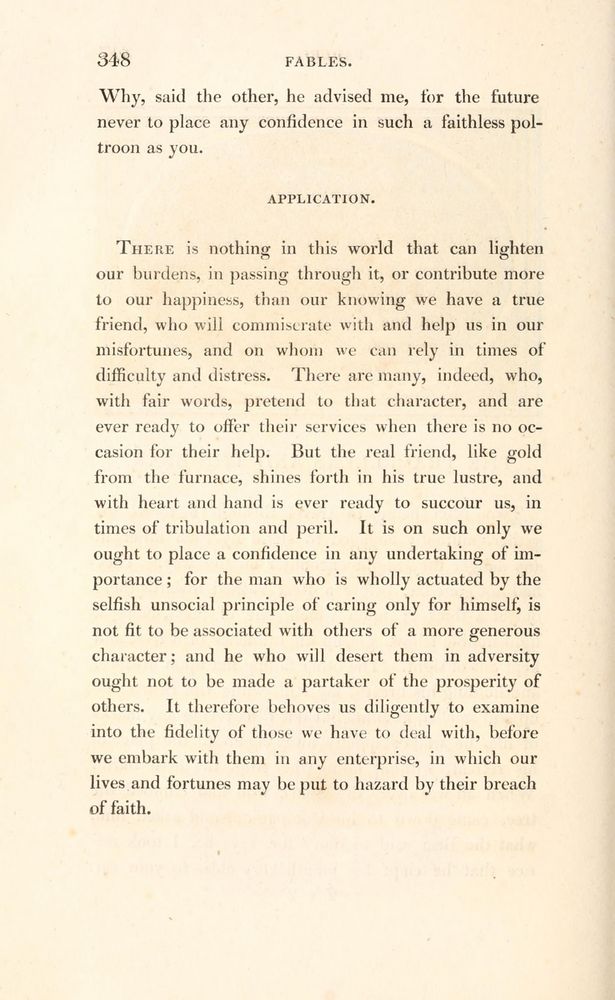 348 FABLES.

Why, said the other, he advised me, for the future never to place any confidence in such a faithless poltroon as you.

APPLICATION.

There is nothing in this world that can lighten our burdens, in passing through it, or contribute more to our happiness, than our knowing we have a true friend, who will commiserate with and help us in our misfortunes, and on whom we can rely in times of difficulty and distress. There are many, indeed, who, with fair words, pretend to that character, and are ever ready to offer their services when there is no occasion for their help. But the real friend, like gold from the furnace, shines forth in his true lustre, and with heart and hand is ever ready to succour us, in times of tribulation and peril. It is on such only we ought to place a confidence in any undertaking of importance; for the man who is wholly actuated by the selfish unsocial principle of caring only for himself, is not fit to be associated with others of a more generous character; and he who will desert them in adversity ought not to be made a partaker of the prosperity of others. It therefore behoves us diligently to examine into the fidelity of those we have to deal with, before we embark with them in any enterprise, in which our lives and fortunes may be put to hazard by their breach of faith.